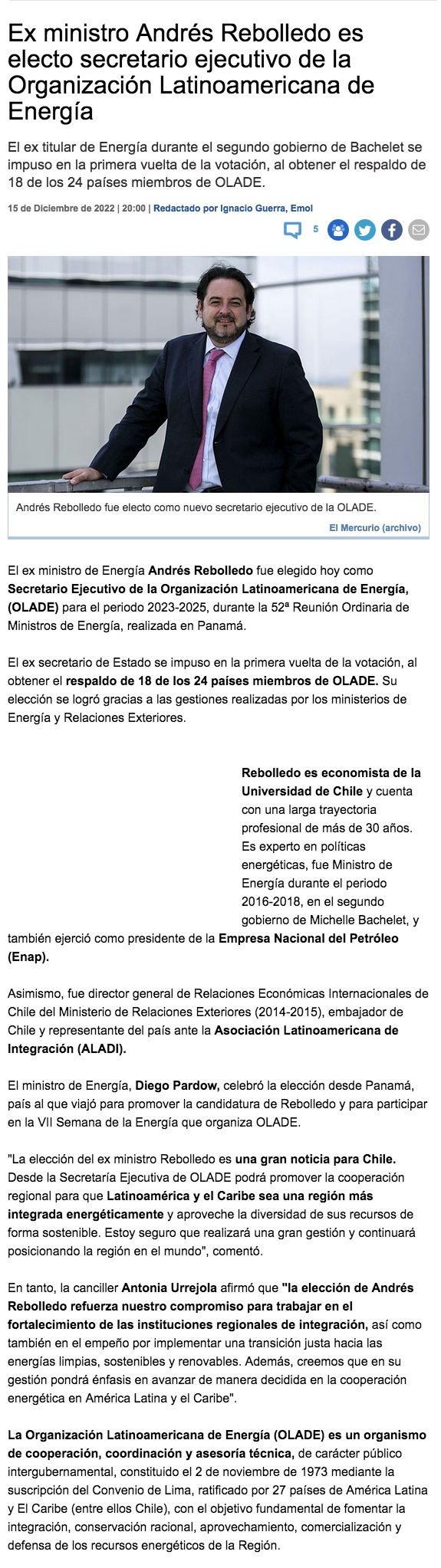 Ex ministro Andrés Rebolledo es electo secretario ejecutivo de la Organización Latinoamericana de Energía

El ex titular de Energía durante el segundo gobierno de Bachelet se impuso en la primera vuelta de la votación, al obtener el respaldo de 18 de los 24 países miembros de OLADE.

15 de Diciembre de 2022 | 20:00 | Redactado por Ignacio Guerra, Emol

5

Andrés Rebolledo fue electo como nuevo secretario ejecutivo de la OLADE.

El Mercurio (archivo)

El ex ministro de Energía Andrés Rebolledo fue elegido hoy como Secretario Ejecutivo de la Organización Latinoamericana de Energía, (OLADE) para el periodo 2023-2025, durante la 52ª Reunión Ordinaria de Ministros de Energía, realizada en Panamá.

El ex secretario de Estado se impuso en la primera vuelta de la votación, al obtener el respaldo de 18 de los 24 países miembros de OLADE. Su elección se logró gracias a las gestiones realizadas por los ministerios de Energía y Relaciones Exteriores.

Rebolledo es economista de la Universidad de Chile y cuenta con una larga trayectoria profesional de más de 30 años. Es experto en políticas energéticas, fue Ministro de Energía durante el periodo 2016-2018, en el segundo gobierno de Michelle Bachelet, y también ejerció como presidente de la Empresa Nacional del Petróleo (Enap).

Asimismo, fue director general de Relaciones Económicas Internacionales de Chile del Ministerio de Relaciones Exteriores (2014-2015), embajador de Chile y representante del país ante la Asociación Latinoamericana de Integración (ALADI).

El ministro de Energía, Diego Pardow, celebró la elección desde Panamá, país al que viajó para promover la candidatura de Rebolledo y para participar en la VII Semana de la Energía que organiza OLADE.

"La elección del ex ministro Rebolledo es una gran noticia para Chile. Desde la Secretaría Ejecutiva de OLADE podrá promover la cooperación regional para que Latinoamérica y el Caribe sea una región más integrada energéticamente y aproveche la diversidad de sus recursos de forma sostenible. Estoy seguro que realizará una gran gestión y continuará posicionando la región en el mundo", comentó.

En tanto, la canciller Antonia Urrejola afirmó que "la elección de Andrés Rebolledo refuerza nuestro compromiso para trabajar en el fortalecimiento de las instituciones regionales de integración, así como también en el empeño por implementar una transición justa hacia las energías limpias, sostenibles y renovables. Además, creemos que en su gestión pondrá énfasis en avanzar de manera decidida en la cooperación energética en América Latina y el Caribe".

La Organización Latinoamericana de Energía (OLADE) es un organismo de cooperación, coordinación y asesoría técnica, de carácter público intergubernamental, constituido el 2 de noviembre de 1973 mediante la suscripción del Convenio de Lima, ratificado por 27 países de América Latina y El Caribe (entre ellos Chile), con el objetivo fundamental de fomentar la integración, conservación racional, aprovechamiento, comercialización y defensa de los recursos energéticos de la Región.